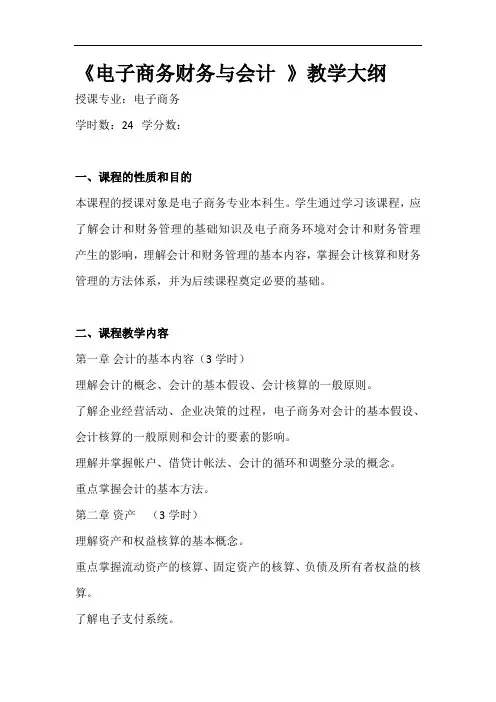 《电子商务财务与会计 》教学大纲

授课专业：电子商务

学时数：24 学分数：

一、课程的性质和目的

本课程的授课对象是电子商务专业本科生。学生通过学习该课程，应了解会计和财务管理的基础知识及电子商务环境对会计和财务管理产生的影响，理解会计和财务管理的基本内容，掌握会计核算和财务管理的方法体系，并为后续课程奠定必要的基础。

二、课程教学内容

第一章 会计的基本内容（3 学时）

理解会计的概念、会计的基本假设、会计核算的一般原则。

了解企业经营活动、企业决策的过程，电子商务对会计的基本假设、会计核算的一般原则和会计的要素的影响。

理解并掌握帐户、借贷计帐法、会计的循环和调整分录的概念。

重点掌握会计的基本方法。

第二章 资产 （3 学时）

理解资产和权益核算的基本概念。

重点掌握流动资产的核算、固定资产的核算、负债及所有者权益的核算。

了解电子支付系统。